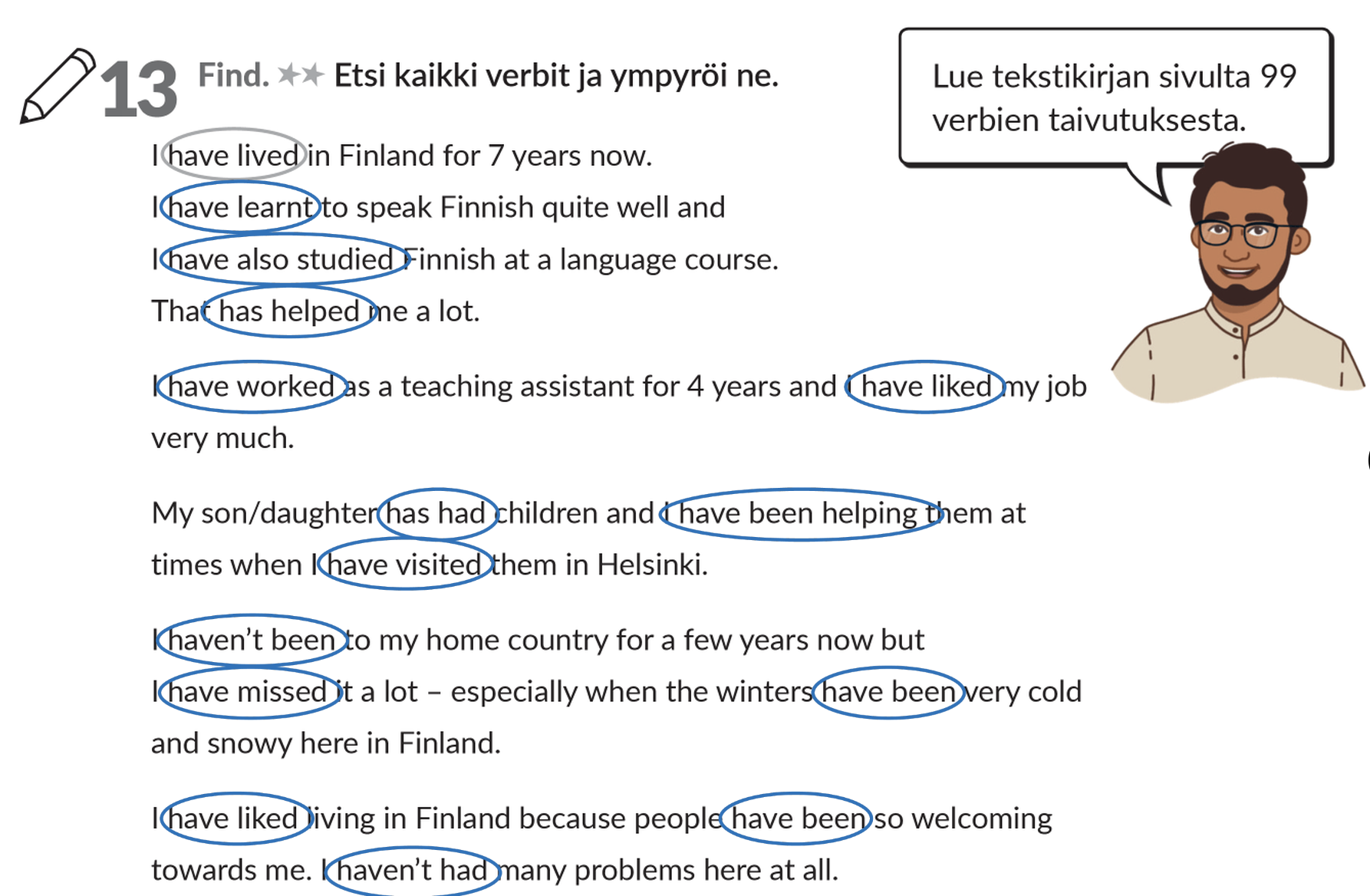 13 Find. ★★ Etsi kaikki verbit ja ympyröi ne.

Lue tekstikirjan sivulta 99 verbien taivutuksesta.

I have lived in Finland for 7 years now.
I have learnt to speak Finnish quite well and
I have also studied Finnish at a language course.
That has helped me a lot.

I have worked as a teaching assistant for 4 years and I have liked my job very much.

My son/daughter has had children and I have been helping them at times when I have visited them in Helsinki.

I haven't been to my home country for a few years now but
I have missed it a lot – especially when the winters have been very cold and snowy here in Finland.

I have liked living in Finland because people have been so welcoming towards me. I haven't had many problems here at all.